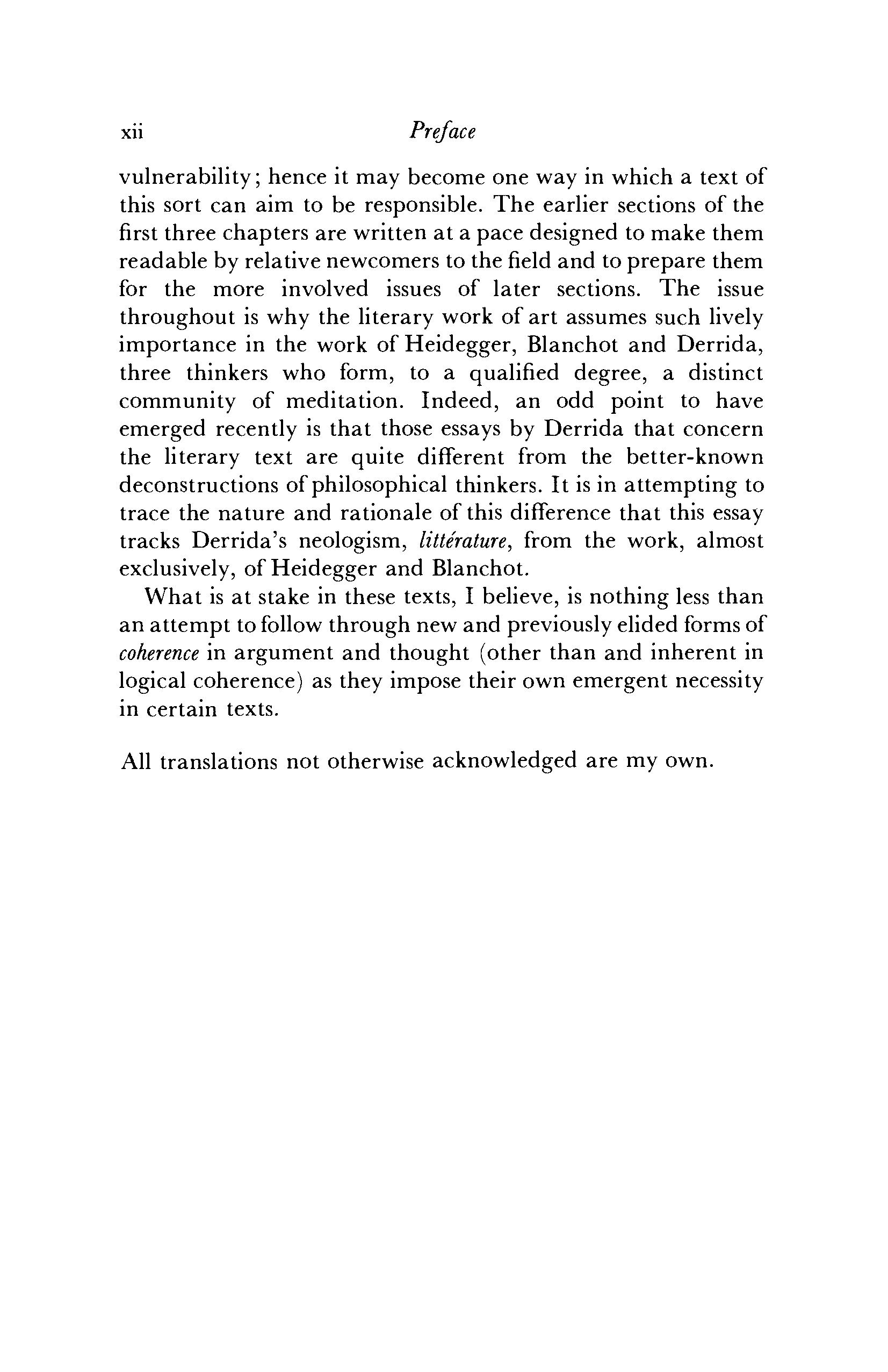 xii Preface

vulnerability; hence it may become one way in which a text of this sort can aim to be responsible. The earlier sections of the first three chapters are written at a pace designed to make them readable by relative newcomers to the field and to prepare them for the more involved issues of later sections. The issue throughout is why the literary work of art assumes such lively importance in the work of Heidegger, Blanchot and Derrida, three thinkers who form, to a qualified degree, a distinct community of meditation. Indeed, an odd point to have emerged recently is that those essays by Derrida that concern the literary text are quite different from the better-known deconstructions of philosophical thinkers. It is in attempting to trace the nature and rationale of this difference that this essay tracks Derrida's neologism, littérature, from the work, almost exclusively, of Heidegger and Blanchot.

What is at stake in these texts, I believe, is nothing less than an attempt to follow through new and previously elided forms of coherence in argument and thought (other than and inherent in logical coherence) as they impose their own emergent necessity in certain texts.

All translations not otherwise acknowledged are my own.